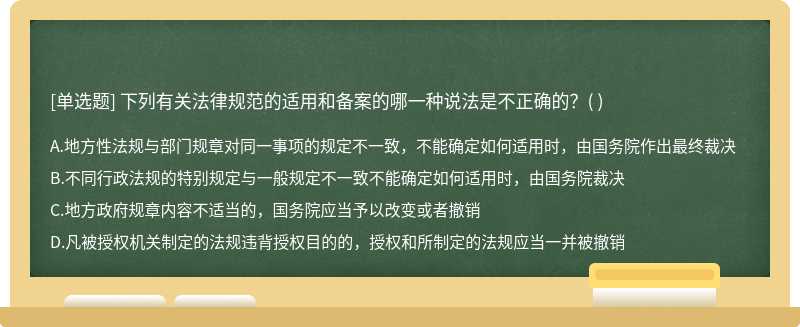 [单选题] 下列有关法律规范的适用和备案的哪一种说法是不正确的?( )

A.地方性法规与部门规章对同一事项的规定不一致，不能确定如何适用时，由国务院作出最终裁决

B.不同行政法规的特别规定与一般规定不一致不能确定如何适用时，由国务院裁决

C.地方政府规章内容不适当的，国务院应当予以改变或者撤销

D.凡被授权机关制定的法规违背授权目的的，授权和所制定的法规应当一并被撤销